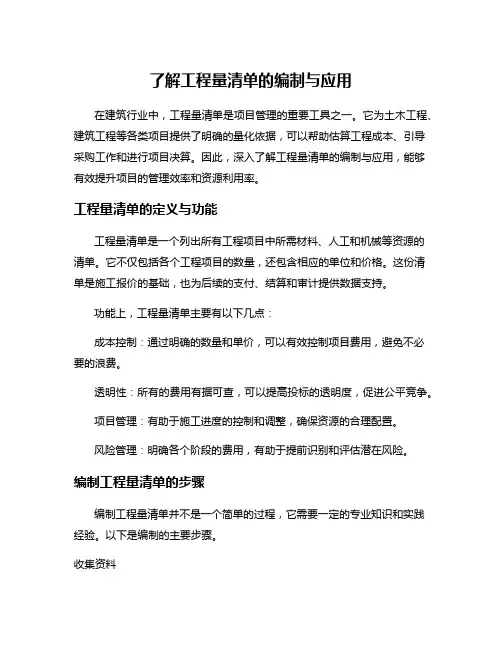 了解工程量清单的编制与应用

在建筑行业中，工程量清单是项目管理的重要工具之一。它为土木工程、建筑工程等各类项目提供了明确的量化依据，可以帮助估算工程成本、引导采购工作和进行项目决算。因此，深入了解工程量清单的编制与应用，能够有效提升项目的管理效率和资源利用率。

工程量清单的定义与功能

工程量清单是一个列出所有工程项目中所需材料、人工和机械等资源的清单。它不仅包括各个工程项目的数量，还包含相应的单位和价格。这份清单是施工报价的基础，也为后续的支付、结算和审计提供数据支持。

功能上，工程量清单主要有以下几点：

成本控制：通过明确的数量和单价，可以有效控制项目费用，避免不必要的浪费。

透明性：所有的费用有据可查，可以提高投标的透明度，促进公平竞争。

项目管理：有助于施工进度的控制和调整，确保资源的合理配置。

风险管理：明确各个阶段的费用，有助于提前识别和评估潜在风险。

编制工程量清单的步骤

编制工程量清单并不是一个简单的过程，它需要一定的专业知识和实践经验。以下是编制的主要步骤。

收集资料